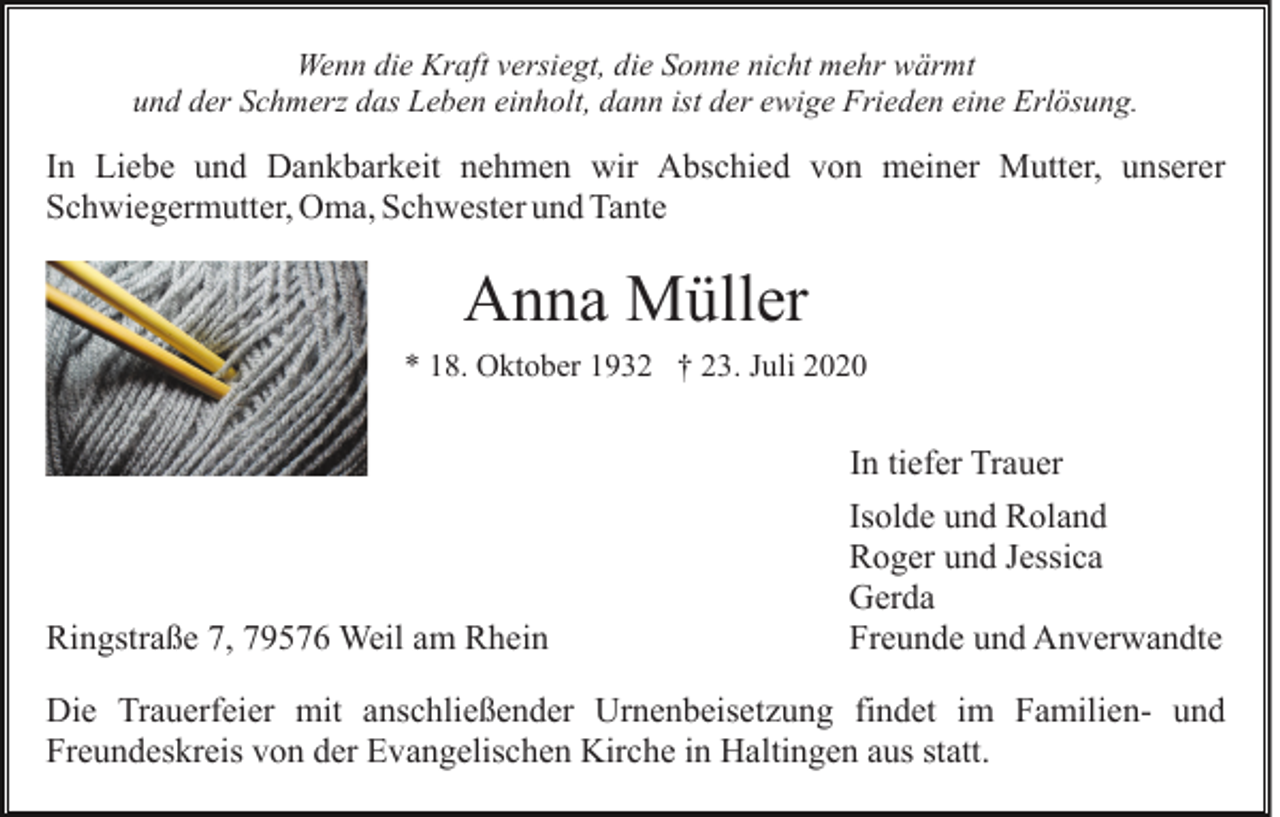 Wenn die Kraft versiegt, die Sonne nicht mehr wärmt
und der Schmerz das Leben einholt, dann ist der ewige Frieden eine Erlösung.

In Liebe und Dankbarkeit nehmen wir Abschied von meiner Mutter, unserer Schwiegermutter, Oma, Schwester und Tante

Anna Müller

* 18. Oktober 1932 † 23. Juli 2020

In tiefer Trauer

Isolde und Roland
Roger und Jessica
Gerda
Freunde und Anverwandte

Ringstraße 7, 79576 Weil am Rhein

Die Trauerfeier mit anschließender Urnenbeisetzung findet im Familien- und Freundeskreis von der Evangelischen Kirche in Haltingen aus statt.